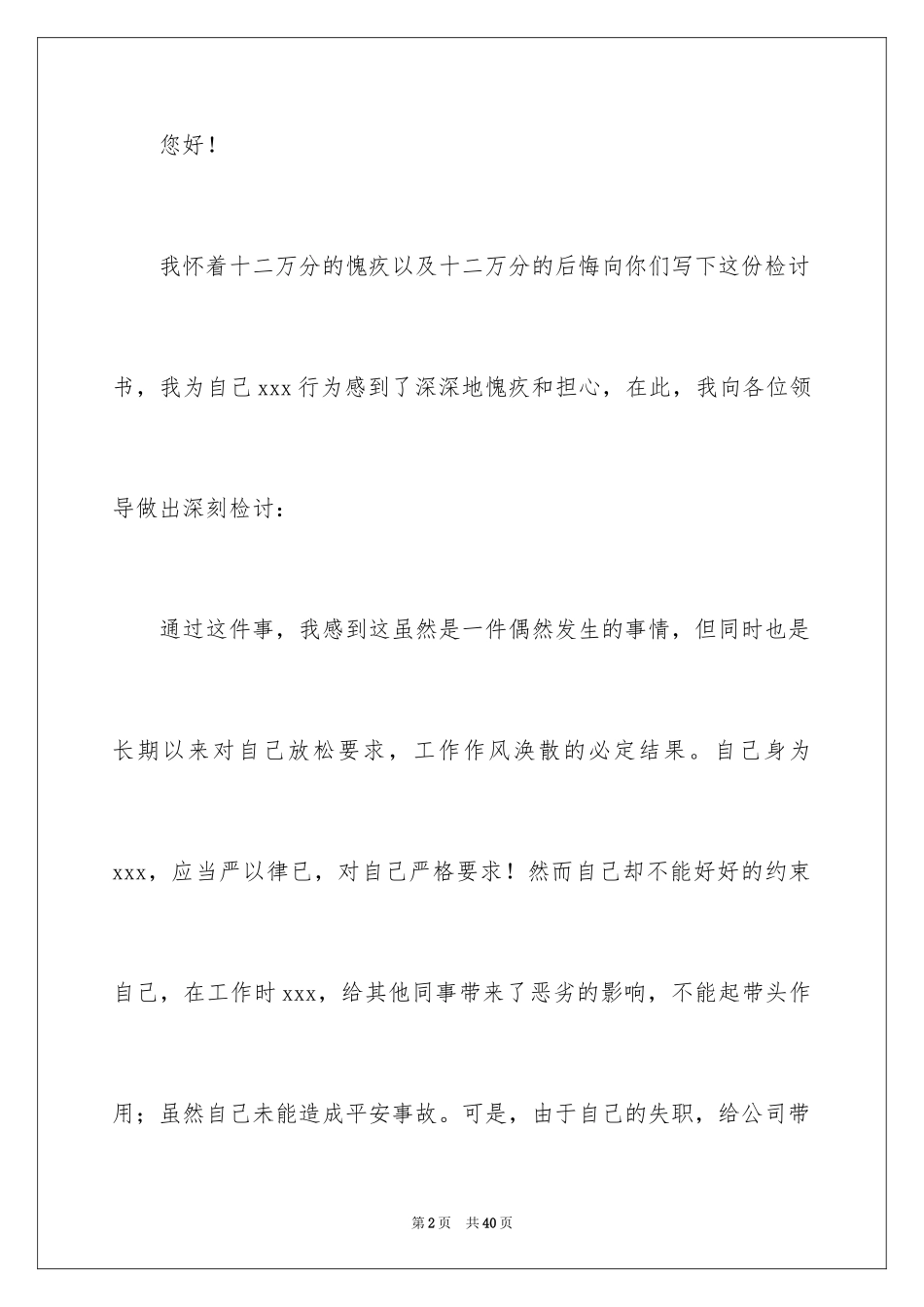 您好！

我怀着十二万分的愧疚以及十二万分的后悔向你们写下这份检讨书，我为自己 xxx 行为感到了深深地愧疚和担心，在此，我向各位领导做出深刻检讨：

通过这件事，我感到这虽然是一件偶然发生的事情，但同时也是长期以来对自己放松要求，工作作风涣散的必定结果。自己身为 xxx，应当严以律已，对自己严格要求！然而自己却不能好好的约束自己，在工作时 xxx，给其他同事带来了恶劣的影响，不能起带头作用；虽然自己未能造成平安事故。可是，由于自己的失职，给公司带

第 2 页　共 40 页